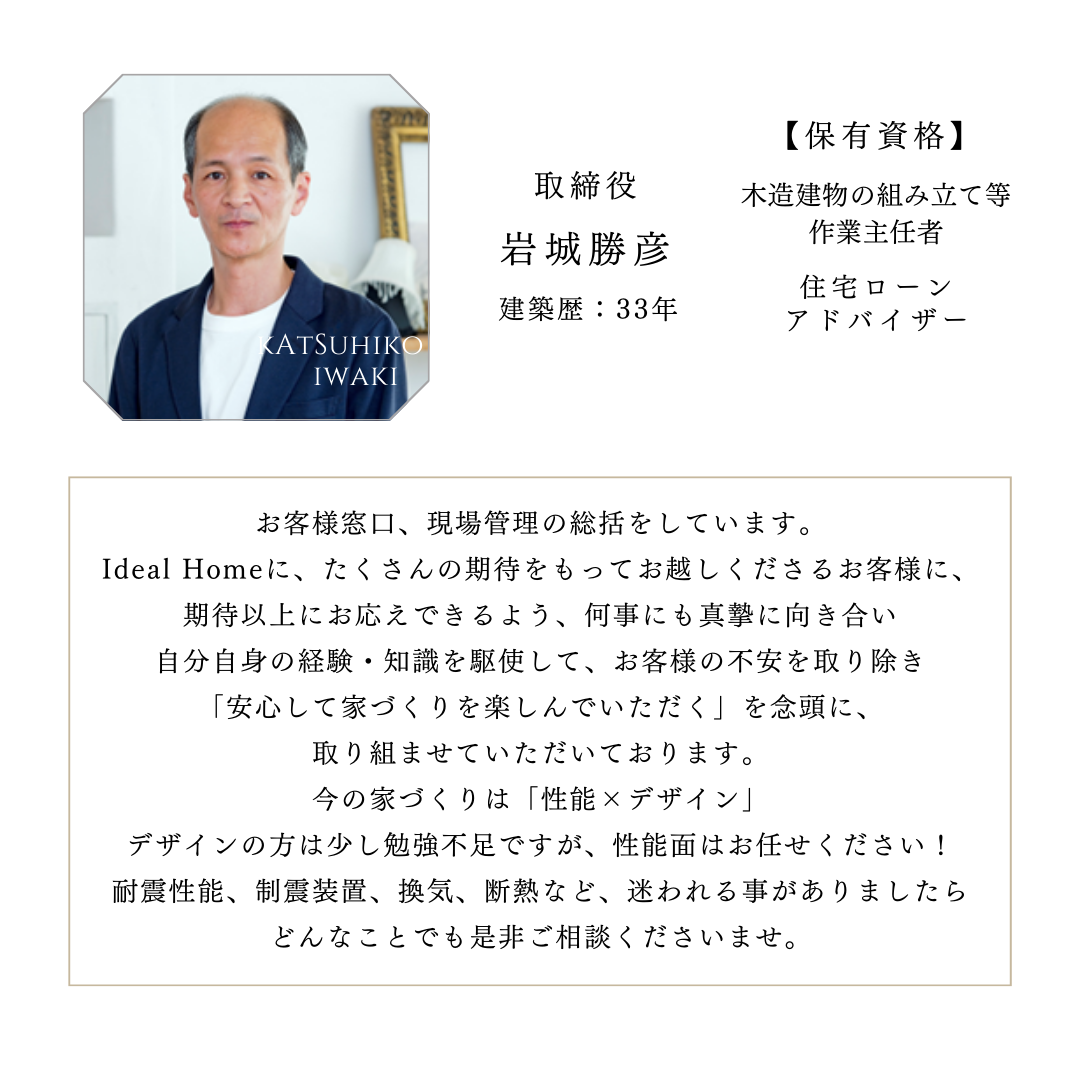 KATSUHIKO
IWAKI

取締役
岩城勝彦
建築歴：33年

【保有資格】
木造建物の組み立て等
作業主任者

住宅ローン
アドバイザー

お客様窓口、現場管理の総括をしています。
Ideal Homeに、たくさんの期待をもってお越しくださるお客様に、
期待以上にお応えできるよう、何事にも真摯に向き合い
自分自身の経験・知識を駆使して、お客様の不安を取り除き
「安心して家づくりを楽しんでいただく」を念頭に、
取り組ませていただいております。
今の家づくりは「性能×デザイン」
デザインの方は少し勉強不足ですが、性能面はお任せください！
耐震性能、制震装置、換気、断熱など、迷われる事がありましたら
どんなことでも是非ご相談くださいませ。